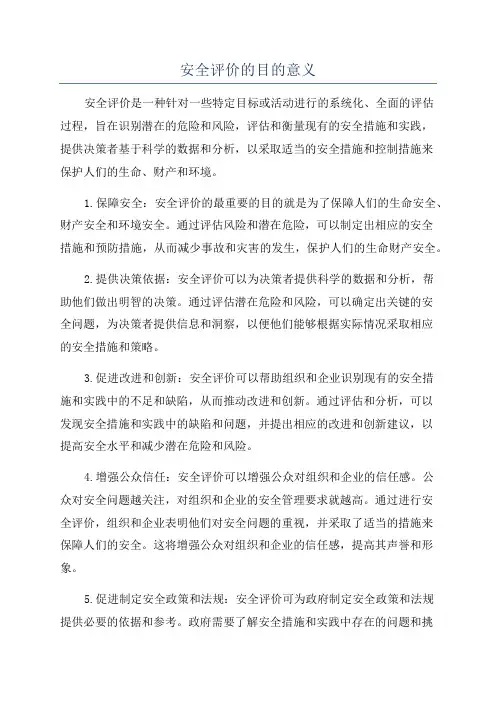 安全评价的目的意义

安全评价是一种针对一些特定目标或活动进行的系统化、全面的评估过程，旨在识别潜在的危险和风险，评估和衡量现有的安全措施和实践，提供决策者基于科学的数据和分析，以采取适当的安全措施和控制措施来保护人们的生命、财产和环境。

1.保障安全：安全评价的最重要的目的就是为了保障人们的生命安全、财产安全和环境安全。通过评估风险和潜在危险，可以制定出相应的安全措施和预防措施，从而减少事故和灾害的发生，保护人们的生命财产安全。

2.提供决策依据：安全评价可以为决策者提供科学的数据和分析，帮助他们做出明智的决策。通过评估潜在危险和风险，可以确定出关键的安全问题，为决策者提供信息和洞察，以便他们能够根据实际情况采取相应的安全措施和策略。

3.促进改进和创新：安全评价可以帮助组织和企业识别现有的安全措施和实践中的不足和缺陷，从而推动改进和创新。通过评估和分析，可以发现安全措施和实践中的缺陷和问题，并提出相应的改进和创新建议，以提高安全水平和减少潜在危险和风险。

4.增强公众信任：安全评价可以增强公众对组织和企业的信任感。公众对安全问题越关注，对组织和企业的安全管理要求就越高。通过进行安全评价，组织和企业表明他们对安全问题的重视，并采取了适当的措施来保障人们的安全。这将增强公众对组织和企业的信任感，提高其声誉和形象。

5.促进制定安全政策和法规：安全评价可为政府制定安全政策和法规提供必要的依据和参考。政府需要了解安全措施和实践中存在的问题和挑